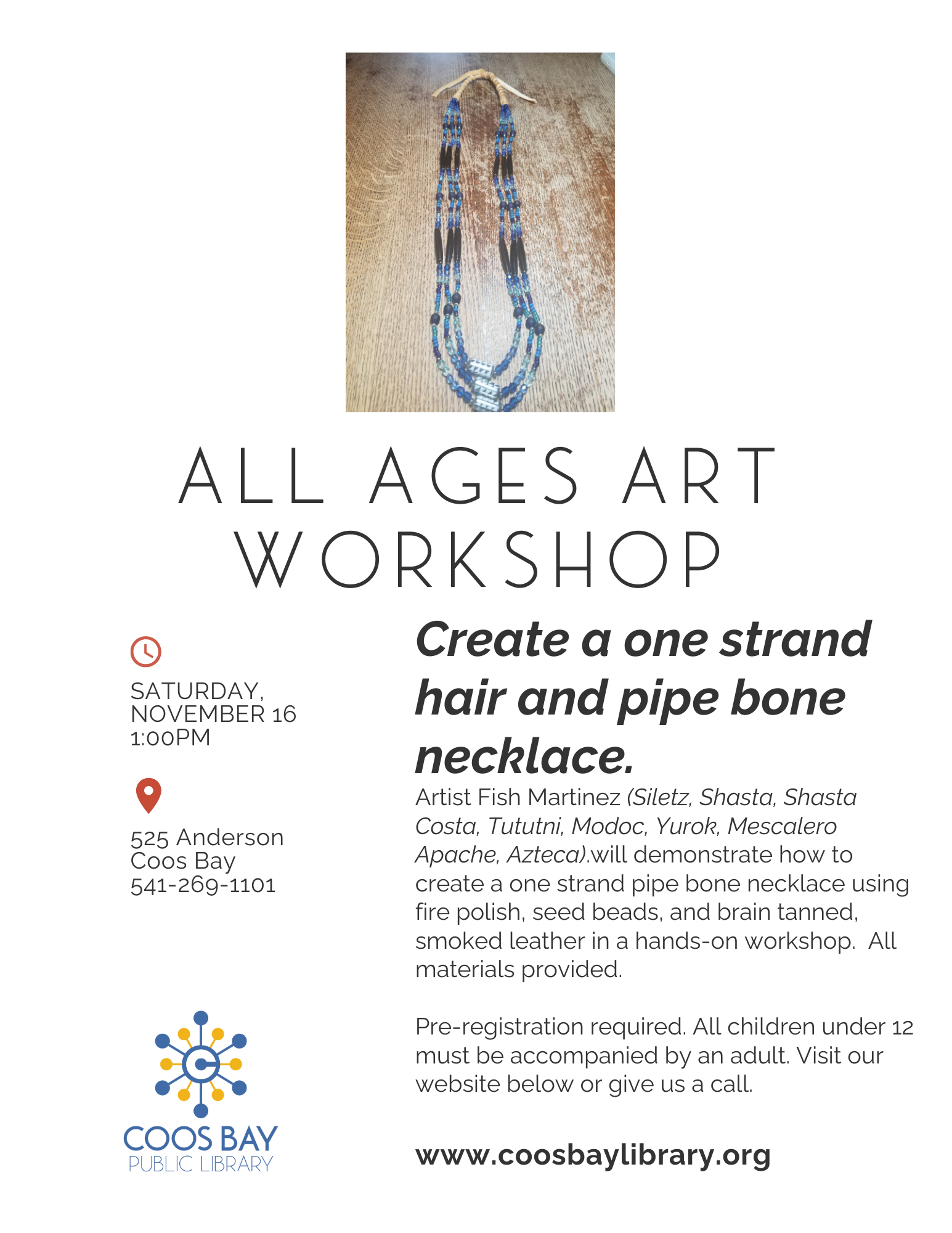 ALL AGES ART WORKSHOP

SATURDAY, NOVEMBER 16
1:00PM

525 Anderson
Coos Bay
541-269-1101

COOS BAY
PUBLIC LIBRARY

Create a one strand hair and pipe bone necklace.

Artist Fish Martinez (Siletz, Shasta, Shasta Costa, Tututni, Modoc, Yurok, Mescalero Apache, Azteca).will demonstrate how to create a one strand pipe bone necklace using fire polish, seed beads, and brain tanned, smoked leather in a hands-on workshop. All materials provided.

Pre-registration required. All children under 12 must be accompanied by an adult. Visit our website below or give us a call.

www.coosbaylibrary.org